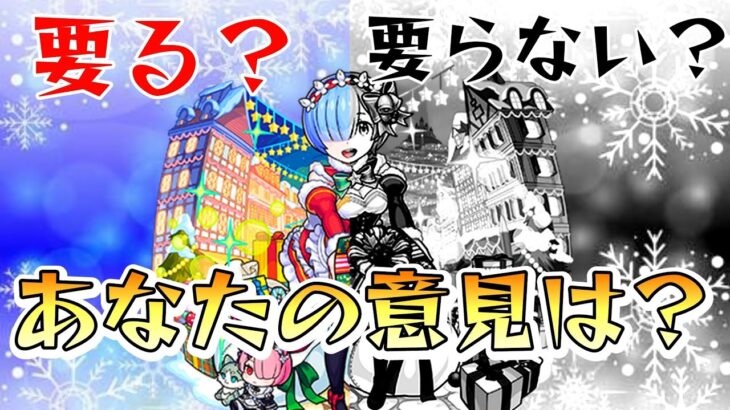 要る？ 要らない？

あなたの意見は？